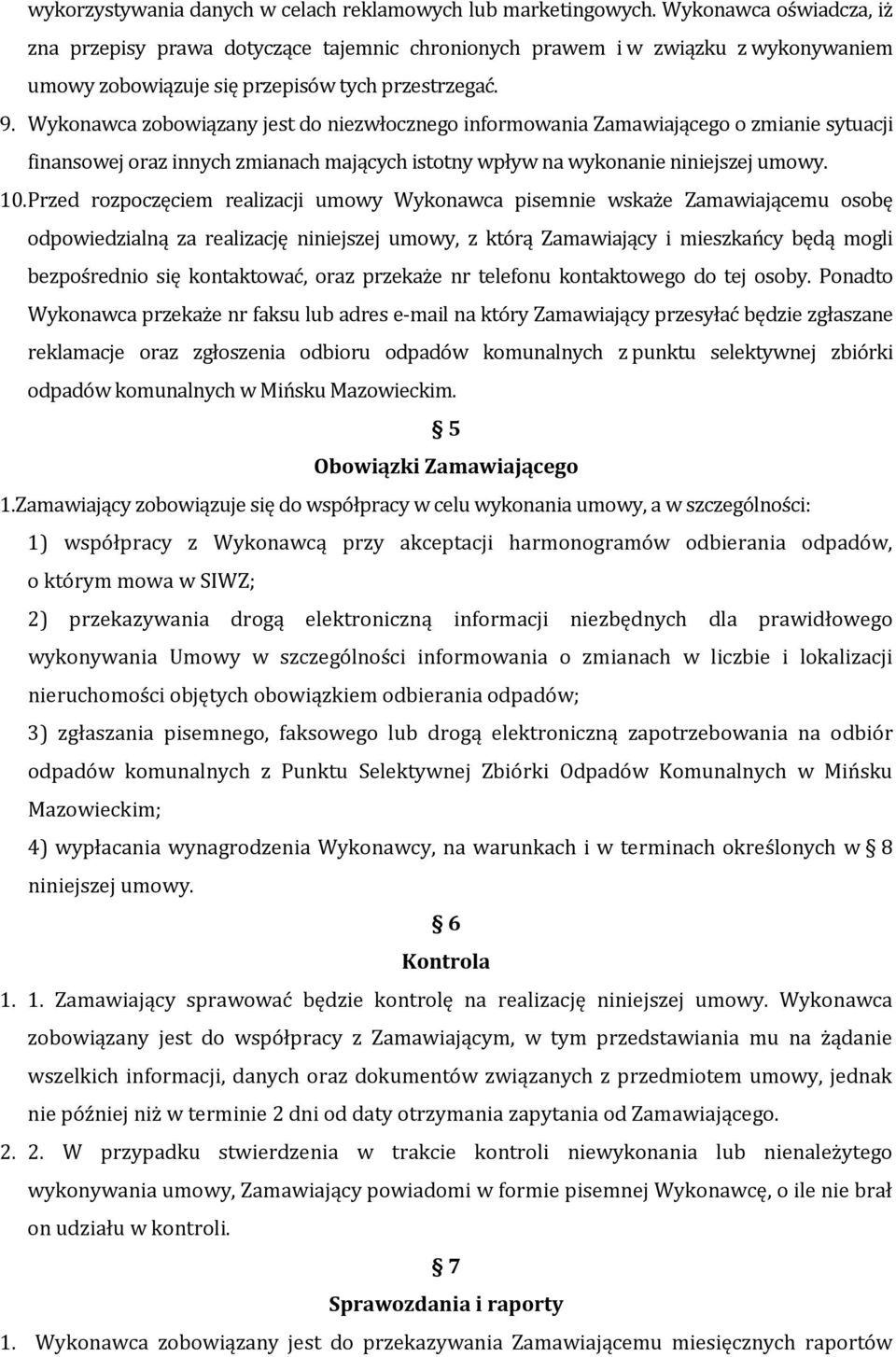 wykorzystywania danych w celach reklamowych lub marketingowych. Wykonawca oświadcza, iż zna przepisy prawa dotyczące tajemnic chronionych prawem i w związku z wykonywaniem umowy zobowiązuje się przepisów tych przestrzegać.

9. Wykonawca zobowiązany jest do niezwłocznego informowania Zamawiającego o zmianie sytuacji finansowej oraz innych zmianach mających istotny wpływ na wykonanie niniejszej umowy.

10. Przed rozpoczęciem realizacji umowy Wykonawca pisemnie wskaże Zamawiającemu osobę odpowiedzialną za realizację niniejszej umowy, z którą Zamawiający i mieszkańcy będą mogli bezpośrednio się kontaktować, oraz przekaże nr telefonu kontaktowego do tej osoby. Ponadto Wykonawca przekaże nr faksu lub adres e-mail na który Zamawiający przesyłać będzie zgłaszane reklamacje oraz zgłoszenia odbioru odpadów komunalnych z punktu selektywnej zbiórki odpadów komunalnych w Mińsku Mazowieckim.

§ 5

Obowiązki Zamawiającego

1.Zamawiający zobowiązuje się do współpracy w celu wykonania umowy, a w szczególności:

1) współpracy z Wykonawcą przy akceptacji harmonogramów odbierania odpadów, o którym mowa w SIWZ;

2) przekazywania drogą elektroniczną informacji niezbędnych dla prawidłowego wykonywania Umowy w szczególności informowania o zmianach w liczbie i lokalizacji nieruchomości objętych obowiązkiem odbierania odpadów;

3) zgłaszania pisemnego, faksowego lub drogą elektroniczną zapotrzebowania na odbiór odpadów komunalnych z Punktu Selektywnej Zbiórki Odpadów Komunalnych w Mińsku Mazowieckim;

4) wypłacania wynagrodzenia Wykonawcy, na warunkach i w terminach określonych w § 8 niniejszej umowy.

§ 6

Kontrola

1. 1. Zamawiający sprawować będzie kontrolę na realizację niniejszej umowy. Wykonawca zobowiązany jest do współpracy z Zamawiającym, w tym przedstawiania mu na żądanie wszelkich informacji, danych oraz dokumentów związanych z przedmiotem umowy, jednak nie później niż w terminie 2 dni od daty otrzymania zapytania od Zamawiającego.

2. 2. W przypadku stwierdzenia w trakcie kontroli niewykonania lub nienależytego wykonywania umowy, Zamawiający powiadomi w formie pisemnej Wykonawcę, o ile nie brał on udziału w kontroli.

§ 7

Sprawozdania i raporty

1. Wykonawca zobowiązany jest do przekazywania Zamawiającemu miesięcznych raportów